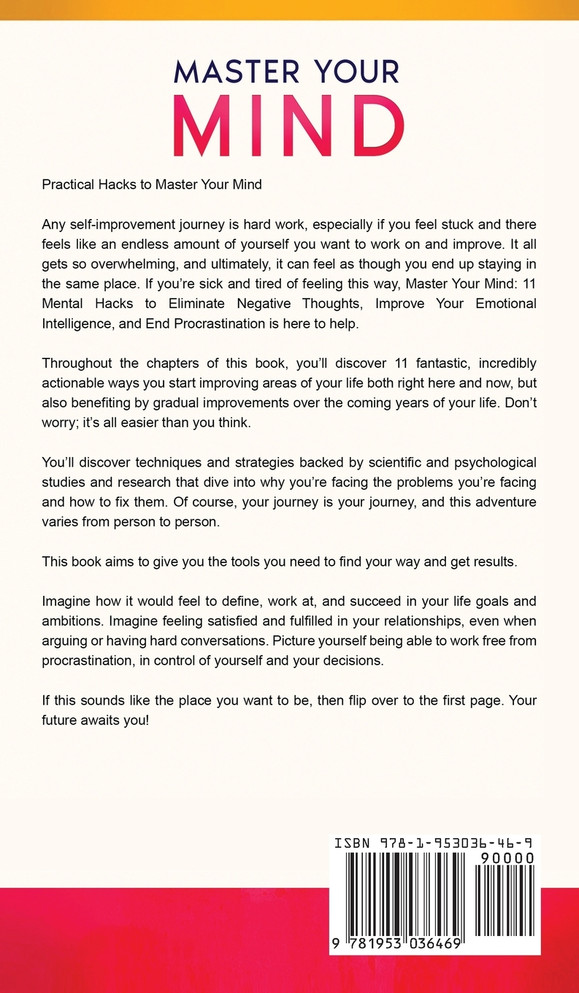 MASTER YOUR
MIND

Practical Hacks to Master Your Mind

Any self-improvement journey is hard work, especially if you feel stuck and there feels like an endless amount of yourself you want to work on and improve. It all gets so overwhelming, and ultimately, it can feel as though you end up staying in the same place. If you're sick and tired of feeling this way, Master Your Mind: 11 Mental Hacks to Eliminate Negative Thoughts, Improve Your Emotional Intelligence, and End Procrastination is here to help.

Throughout the chapters of this book, you'll discover 11 fantastic, incredibly actionable ways you start improving areas of your life both right here and now, but also benefiting by gradual improvements over the coming years of your life. Don't worry; it's all easier than you think.

You'll discover techniques and strategies backed by scientific and psychological studies and research that dive into why you're facing the problems you're facing and how to fix them. Of course, your journey is your journey, and this adventure varies from person to person.

This book aims to give you the tools you need to find your way and get results.

Imagine how it would feel to define, work at, and succeed in your life goals and ambitions. Imagine feeling satisfied and fulfilled in your relationships, even when arguing or having hard conversations. Picture yourself being able to work free from procrastination, in control of yourself and your decisions.

If this sounds like the place you want to be, then flip over to the first page. Your future awaits you!

ISBN 978-1-953036-46-9
90000
9 781953 036469